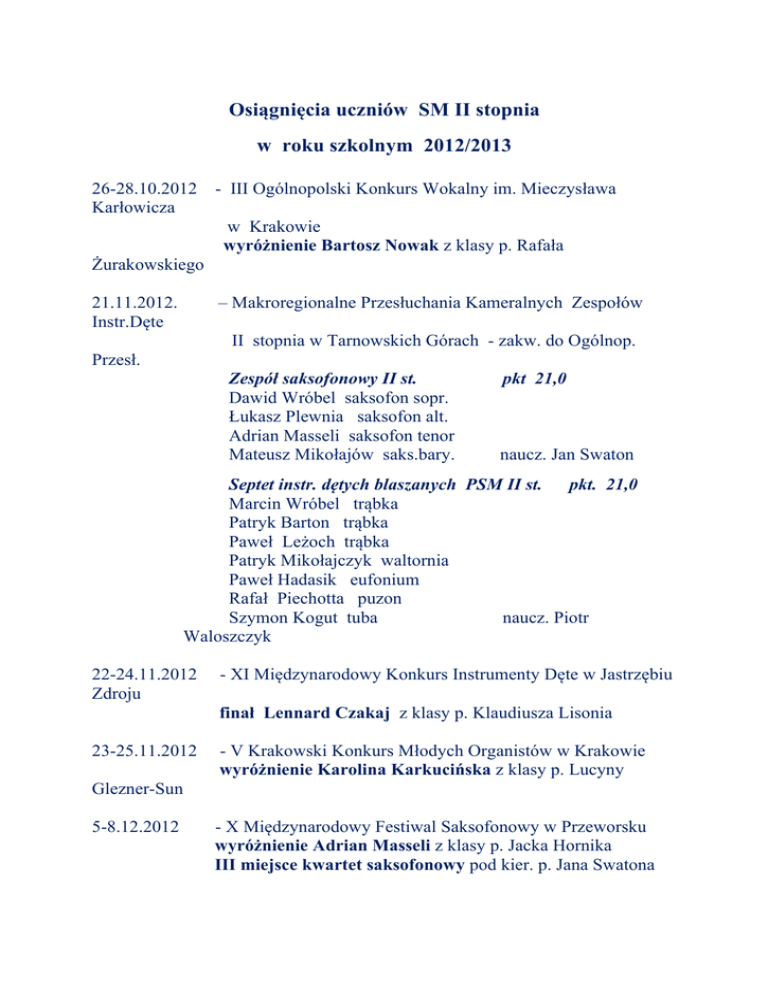 Osiągnięcia uczniów SM II stopnia
w roku szkolnym 2012/2013

26-28.10.2012 - III Ogólnopolski Konkurs Wokalny im. Mieczysława Karłowicza
w Krakowie
wyróżnienie Bartosz Nowak z klasy p. Rafała Żurakowskiego

21.11.2012. – Makroregionalne Przesłuchania Kameralnych Zespołów Instr.Dęte
II stopnia w Tarnowskich Górach - zakw. do Ogólnop. Przesł.
Zespół saksofonowy II st. pkt 21,0
Dawid Wróbel saksofon sopr.
Łukasz Plewnia saksofon alt.
Adrian Masseli saksofon tenor
Mateusz Mikołajów saks.bary. naucz. Jan Swaton

Septet instr. dętych blaszanych PSM II st. pkt. 21,0
Marcin Wróbel trąbka
Patryk Barton trąbka
Paweł Leżoch trąbka
Patryk Mikołajczyk waltornia
Paweł Hadasik eufonium
Rafał Piechotta puzon
Szymon Kogut tuba naucz. Piotr Waloszczyk

22-24.11.2012 - XI Międzynarodowy Konkurs Instrumenty Dęte w Jastrzębiu Zdroju
finał Lennard Czakaj z klasy p. Klaudiusza Lisonia

23-25.11.2012 - V Krakowski Konkurs Młodych Organistów w Krakowie
wyróżnienie Karolina Karkucińska z klasy p. Lucyny Glezner-Sun

5-8.12.2012 - X Międzynarodowy Festiwal Saksofonowy w Przeworsku
wyróżnienie Adrian Masseli z klasy p. Jacka Hornika
III miejsce kwartet saksofonowy pod kier. p. Jana Swatona